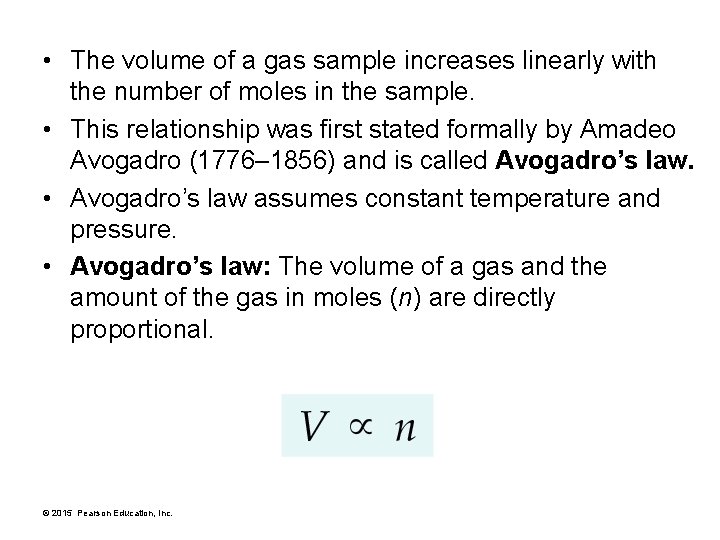 • The volume of a gas sample increases linearly with the number of moles in the sample.

• This relationship was first stated formally by Amadeo Avogadro (1776–1856) and is called Avogadro's law.

• Avogadro's law assumes constant temperature and pressure.

• Avogadro's law: The volume of a gas and the amount of the gas in moles (n) are directly proportional.

$V \propto n$

© 2015 Pearson Education, Inc.